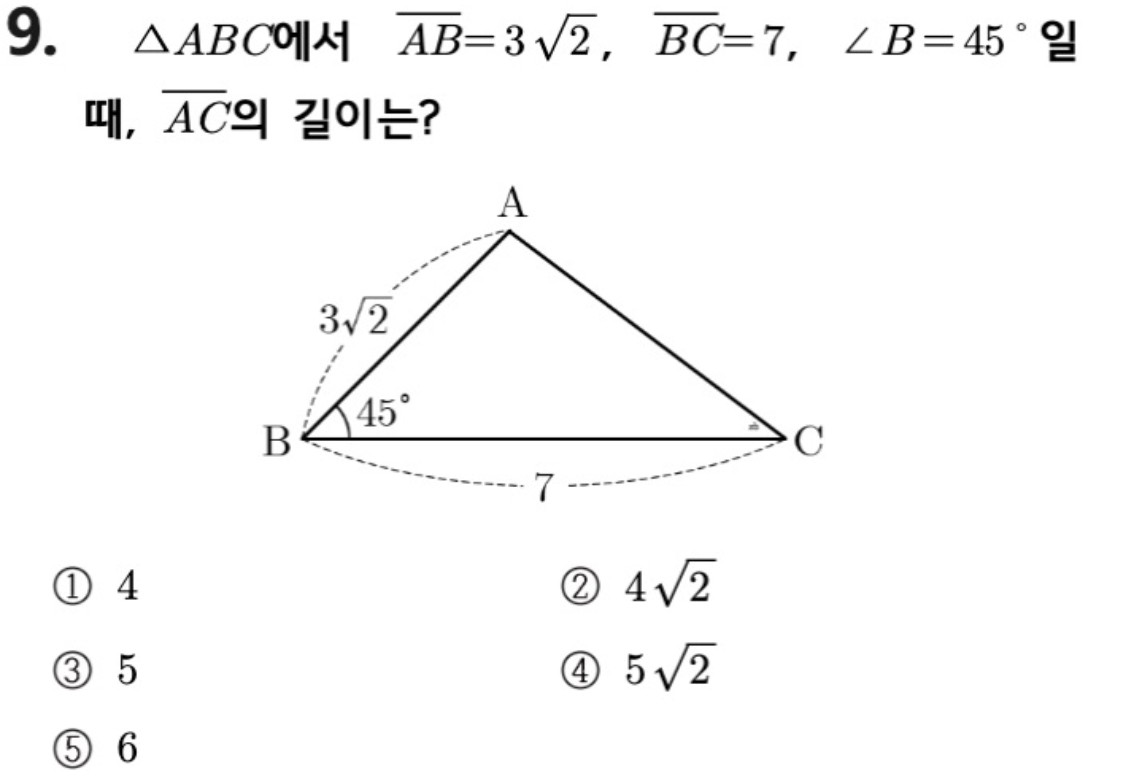 9. $\triangle ABC$에서 $\overline{AB}=3\sqrt{2}$, $\overline{BC}=7$, $\angle B=45°$일 때, $\overline{AC}$의 길이는?

A

$3\sqrt{2}$

45°

B

C

7

① 4 ② $4\sqrt{2}$

③ 5 ④ $5\sqrt{2}$

⑤ 6